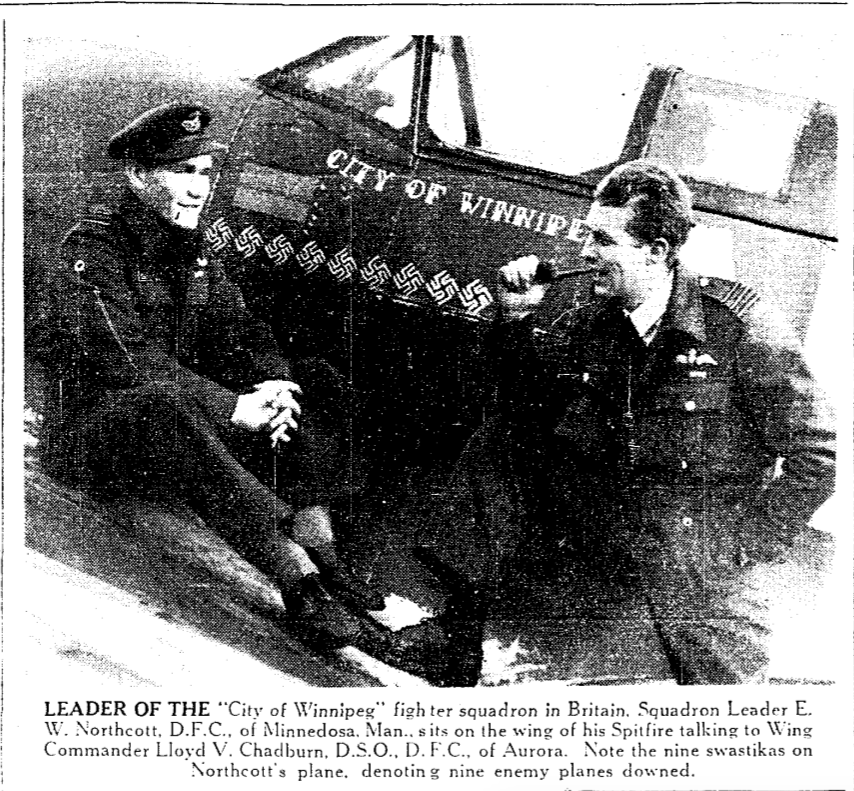 CITY OF WINNIPE

LEADER OF THE "City of Winnipeg" fighter squadron in Britain, Squadron Leader E. W. Northcott, D.F.C., of Minnedosa, Man., sits on the wing of his Spitfire talking to Wing Commander Lloyd V. Chadburn, D.S.O., D.F.C., of Aurora. Note the nine swastikas on Northcott's plane, denoting nine enemy planes downed.